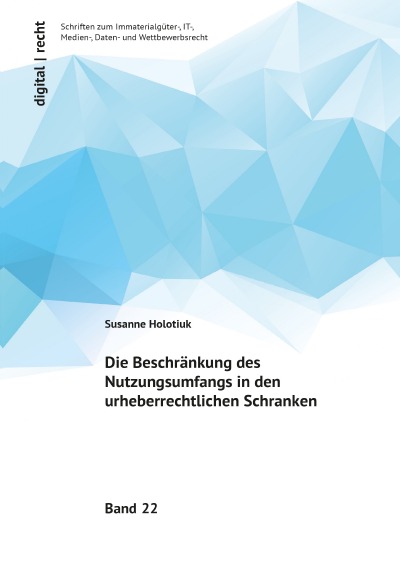 digital | recht

Schriften zum Immaterialgüter-, IT-, Medien-, Daten- und Wettbewerbsrecht

Susanne Holotiuk

Die Beschränkung des Nutzungsumfangs in den urheberrechtlichen Schranken

Band 22